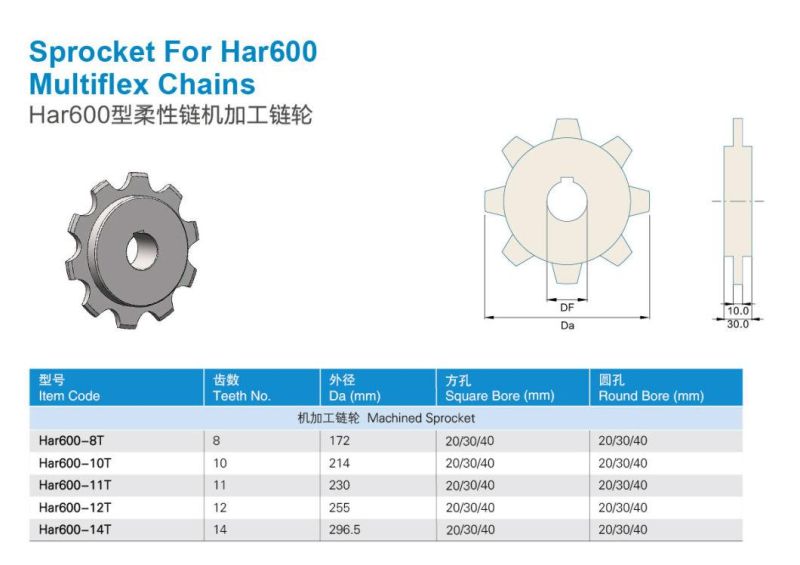 Sprocket For Har600
Multiflex Chains
Har600型柔性链机加工链轮

DF
Da
10.0
30.0

| 型号 Item Code | 齿数 Teeth No. | 外径 Da (mm) | 方孔 Square Bore (mm) | 圆孔 Round Bore (mm) |
|---|---|---|---|---|
| 机加工链轮 Machined Sprocket | | | | |
| Har600-8T | 8 | 172 | 20/30/40 | 20/30/40 |
| Har600-10T | 10 | 214 | 20/30/40 | 20/30/40 |
| Har600-11T | 11 | 230 | 20/30/40 | 20/30/40 |
| Har600-12T | 12 | 255 | 20/30/40 | 20/30/40 |
| Har600-14T | 14 | 296.5 | 20/30/40 | 20/30/40 |